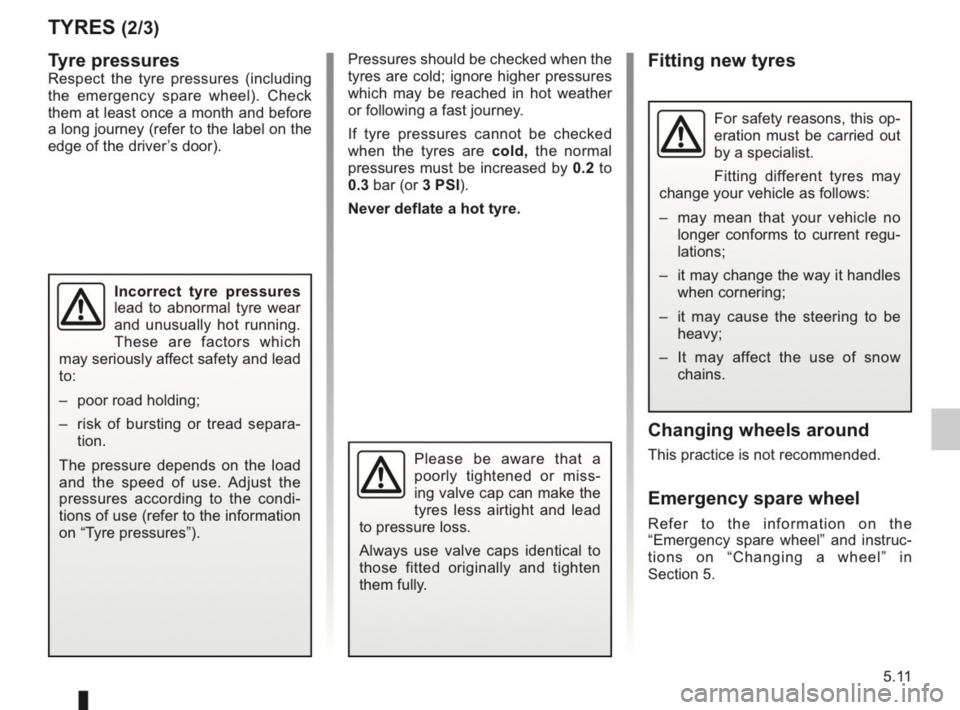 TYRES (2/3)

Tyre pressures
Respect the tyre pressures (including the emergency spare wheel). Check them at least once a month and before a long journey (refer to the label on the edge of the driver's door).

Incorrect tyre pressures lead to abnormal tyre wear and unusually hot running. These are factors which may seriously affect safety and lead to:

– poor road holding;

– risk of bursting or tread separation.

The pressure depends on the load and the speed of use. Adjust the pressures according to the conditions of use (refer to the information on "Tyre pressures").

Pressures should be checked when the tyres are cold; ignore higher pressures which may be reached in hot weather or following a fast journey.

If tyre pressures cannot be checked when the tyres are cold, the normal pressures must be increased by 0.2 to 0.3 bar (or 3 PSI).

Never deflate a hot tyre.

Please be aware that a poorly tightened or missing valve cap can make the tyres less airtight and lead to pressure loss.

Always use valve caps identical to those fitted originally and tighten them fully.

Fitting new tyres

For safety reasons, this operation must be carried out by a specialist.

Fitting different tyres may change your vehicle as follows:

– may mean that your vehicle no longer conforms to current regulations;

– it may change the way it handles when cornering;

– it may cause the steering to be heavy;

– It may affect the use of snow chains.

Changing wheels around
This practice is not recommended.

Emergency spare wheel
Refer to the information on the "Emergency spare wheel" and instructions on "Changing a wheel" in Section 5.

5.11

carmanualsonline.info